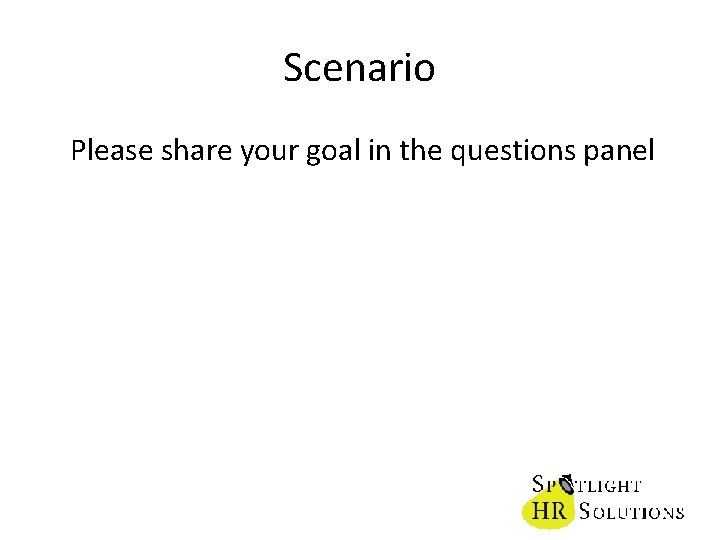 Scenario

Please share your goal in the questions panel

SPOTLIGHT
HR SOLUTIONS